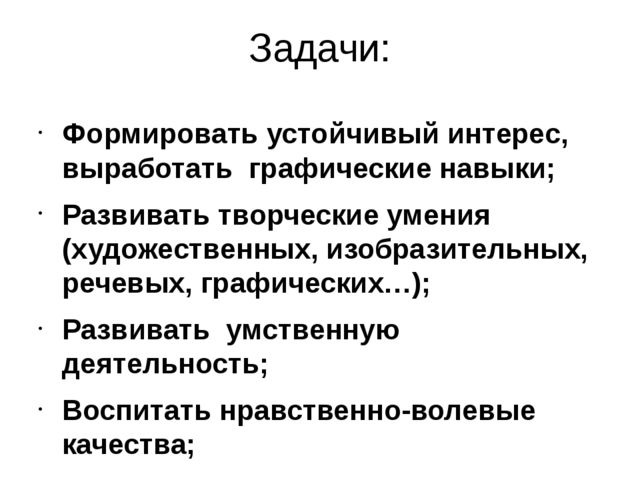 Задачи:

· Формировать устойчивый интерес, выработать графические навыки;

· Развивать творческие умения (художественных, изобразительных, речевых, графических…);

· Развивать умственную деятельность;

· Воспитать нравственно-волевые качества;